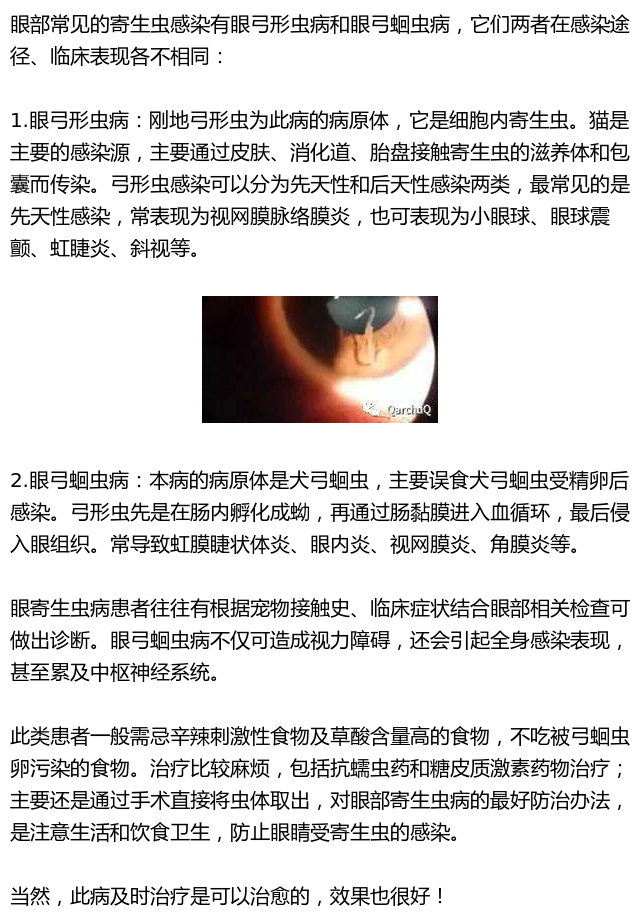 眼部常见的寄生虫感染有眼弓形虫病和眼弓蛔虫病，它们两者在感染途径、临床表现各不相同：

1.眼弓形虫病：刚地弓形虫为此病的病原体，它是细胞内寄生虫。猫是主要的感染源，主要通过皮肤、消化道、胎盘接触寄生虫的滋养体和包囊而传染。弓形虫感染可以分为先天性和后天性感染两类，最常见的是先天性感染，常表现为视网膜脉络膜炎，也可表现为小眼球、眼球震颤、虹睫炎、斜视等。

QarchuQ

2.眼弓蛔虫病：本病的病原体是犬弓蛔虫，主要误食犬弓蛔虫受精卵后感染。弓形虫先是在肠内孵化成蚴，再通过肠黏膜进入血循环，最后侵入眼组织。常导致虹膜睫状体炎、眼内炎、视网膜炎、角膜炎等。

眼寄生虫病患者往往有根据宠物接触史、临床症状结合眼部相关检查可做出诊断。眼弓蛔虫病不仅可造成视力障碍，还会引起全身感染表现，甚至累及中枢神经系统。

此类患者一般需忌辛辣刺激性食物及草酸含量高的食物，不吃被弓蛔虫卵污染的食物。治疗比较麻烦，包括抗蠕虫药和糖皮质激素药物治疗；主要还是通过手术直接将虫体取出，对眼部寄生虫病的最好防治办法，是注意生活和饮食卫生，防止眼睛受寄生虫的感染。

当然，此病及时治疗是可以治愈的，效果也很好！